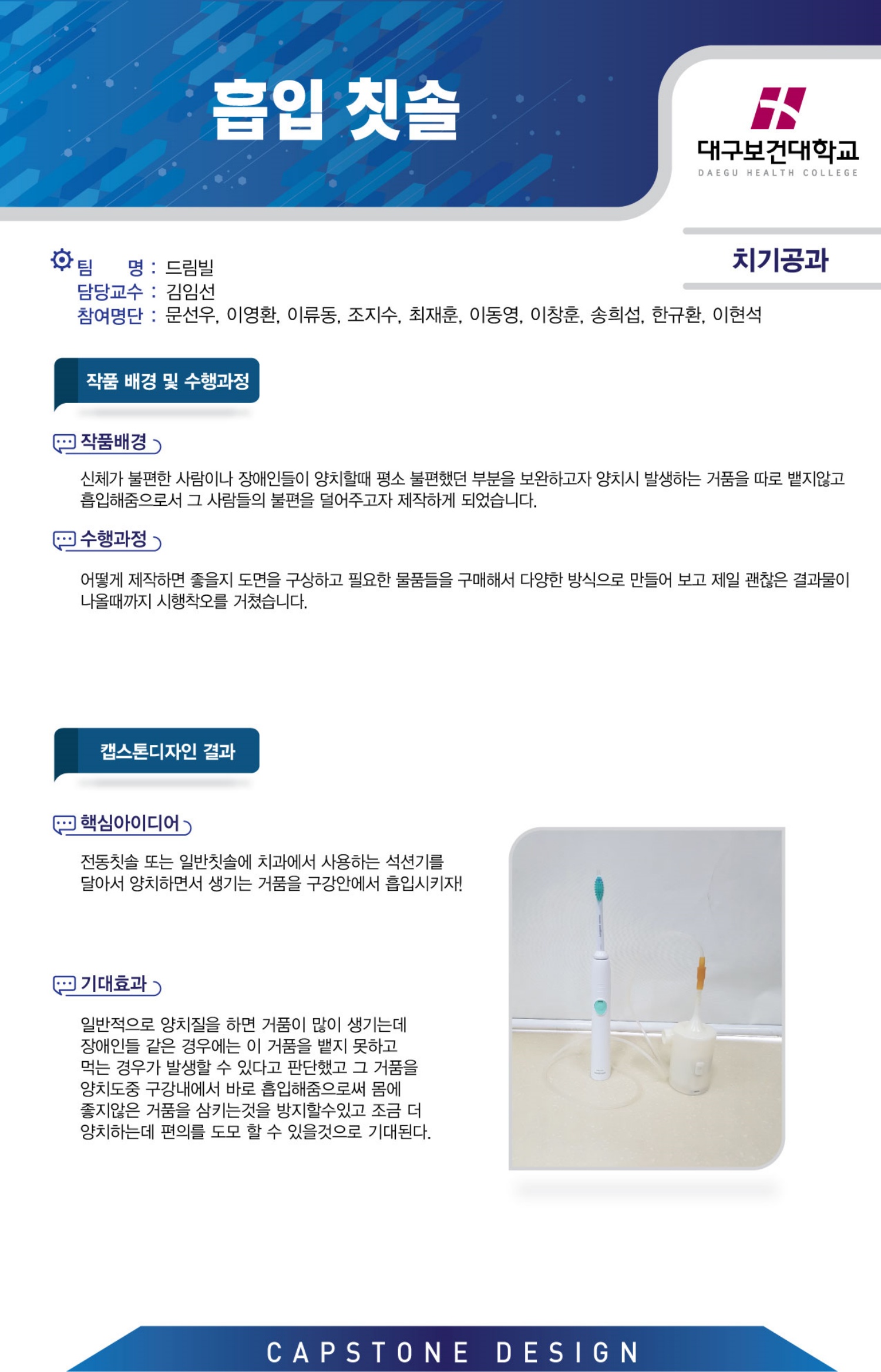 흡입 칫솔

대구보건대학교
DAEGU HEALTH COLLEGE

치기공과

팀 명 : 드림빌
담당교수 : 김임선
참여명단 : 문선우, 이영환, 이류동, 조지수, 최재훈, 이동영, 이창훈, 송희섭, 한규환, 이현석

작품 배경 및 수행과정

작품배경

신체가 불편한 사람이나 장애인들이 양치할때 평소 불편했던 부분을 보완하고자 양치시 발생하는 거품을 따로 뱉지않고 흡입해줌으로서 그 사람들의 불편을 덜어주고자 제작하게 되었습니다.

수행과정

어떻게 제작하면 좋을지 도면을 구상하고 필요한 물품들을 구매해서 다양한 방식으로 만들어 보고 제일 괜찮은 결과물이 나올때까지 시행착오를 거쳤습니다.

캡스톤디자인 결과

핵심아이디어

전동칫솔 또는 일반칫솔에 치과에서 사용하는 석션기를 달아서 양치하면서 생기는 거품을 구강안에서 흡입시키자!

기대효과

일반적으로 양치질을 하면 거품이 많이 생기는데 장애인들 같은 경우에는 이 거품을 뱉지 못하고 먹는 경우가 발생할 수 있다고 판단했고 그 거품을 양치도중 구강내에서 바로 흡입해줌으로써 몸에 좋지않은 거품을 삼키는것을 방지할수있고 조금 더 양치하는데 편의를 도모 할 수 있을것으로 기대된다.

CAPSTONE DESIGN